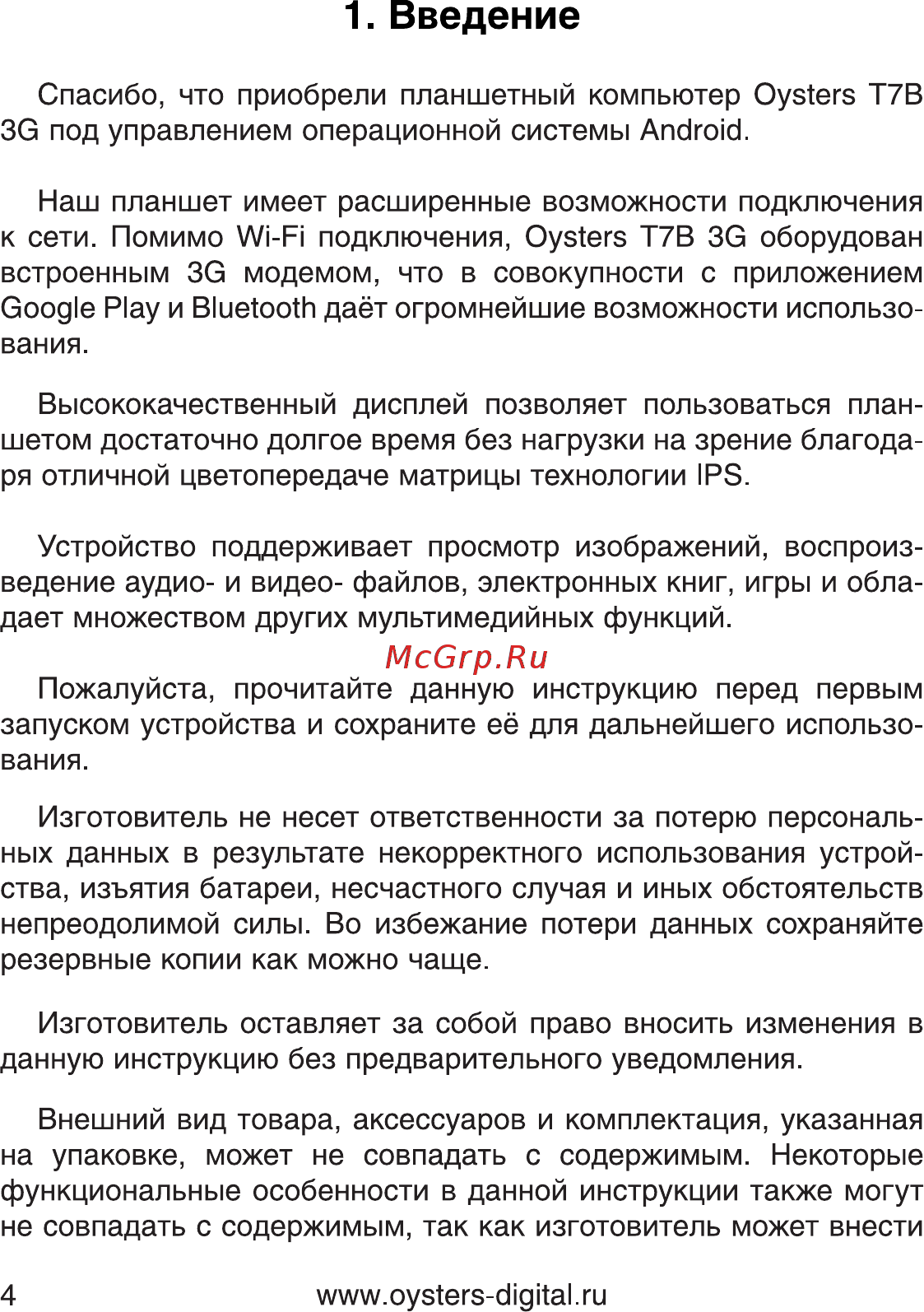 1. Введение

Спасибо, что приобрели планшетный компьютер Oysters T7B 3G под управлением операционной системы Android.

Наш планшет имеет расширенные возможности подключения к сети. Помимо Wi-Fi подключения, Oysters T7B 3G оборудован встроенным 3G модемом, что в совокупности с приложением Google Play и Bluetooth даёт огромнейшие возможности использования.

Высококачественный дисплей позволяет пользоваться планшетом достаточно долгое время без нагрузки на зрение благодаря отличной цветопередаче матрицы технологии IPS.

Устройство поддерживает просмотр изображений, воспроизведение аудио- и видео- файлов, электронных книг, игры и обладает множеством других мультимедийных функций.

McGrp.Ru

Пожалуйста, прочитайте данную инструкцию перед первым запуском устройства и сохраните её для дальнейшего использования.

Изготовитель не несет ответственности за потерю персональных данных в результате некорректного использования устройства, изъятия батареи, несчастного случая и иных обстоятельств непреодолимой силы. Во избежание потери данных сохраняйте резервные копии как можно чаще.

Изготовитель оставляет за собой право вносить изменения в данную инструкцию без предварительного уведомления.

Внешний вид товара, аксессуаров и комплектация, указанная на упаковке, может не совпадать с содержимым. Некоторые функциональные особенности в данной инструкции также могут не совпадать с содержимым, так как изготовитель может внести

4 www.oysters-digital.ru